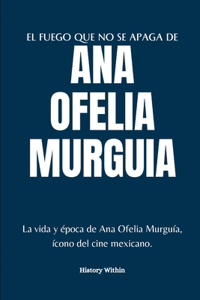 EL FUEGO QUE NO SE APAGA DE

ANA OFELIA MURGUIA

La vida y época de Ana Ofelia Murguía, ícono del cine mexicano.

History Within